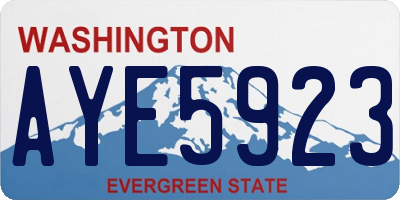 WASHINGTON

AYE5923

EVERGREEN STATE